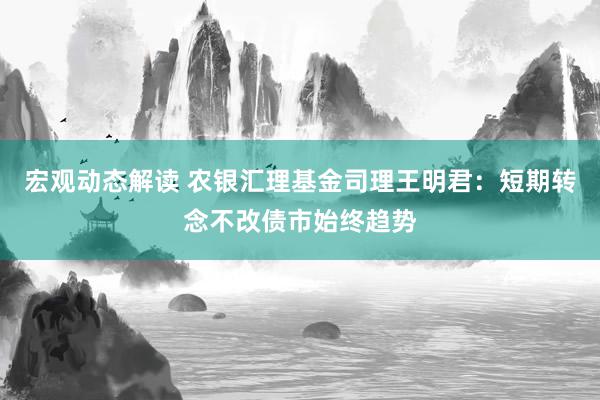 宏观动态解读 农银汇理基金司理王明君：短期转念不改债市始终趋势